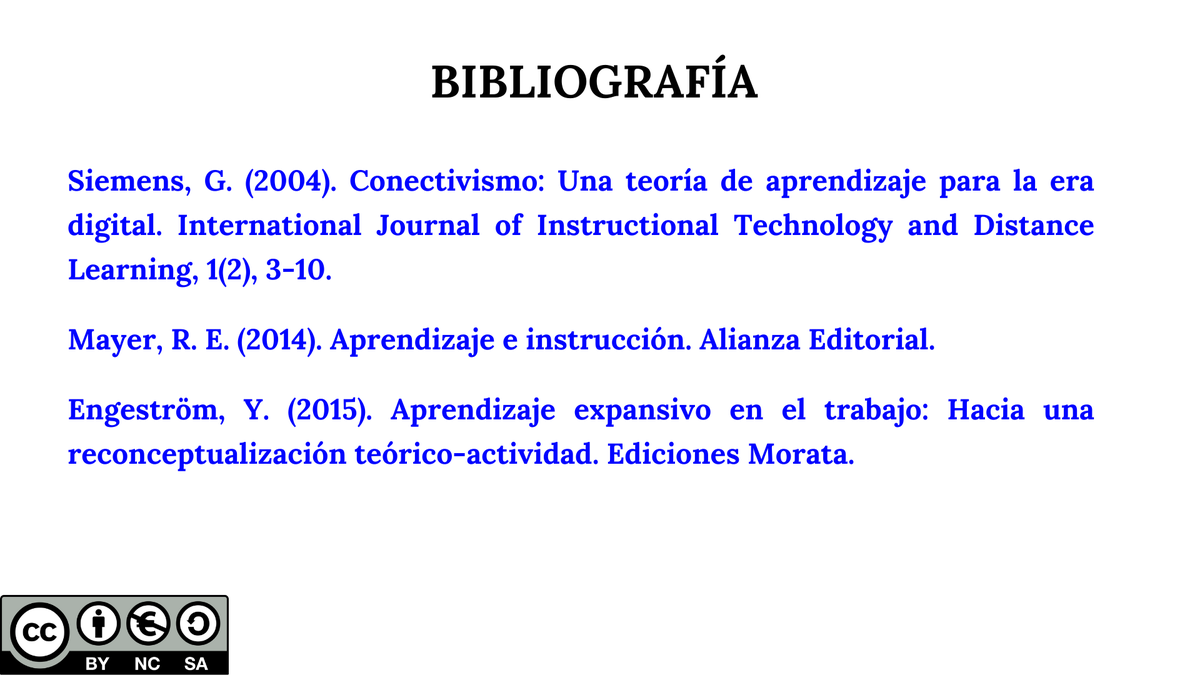 BIBLIOGRAFÍA

Siemens, G. (2004). Conectivismo: Una teoría de aprendizaje para la era digital. International Journal of Instructional Technology and Distance Learning, 1(2), 3-10.

Mayer, R. E. (2014). Aprendizaje e instrucción. Alianza Editorial.

Engeström, Y. (2015). Aprendizaje expansivo en el trabajo: Hacia una reconceptualización teórico-actividad. Ediciones Morata.

cc
BY NC SA